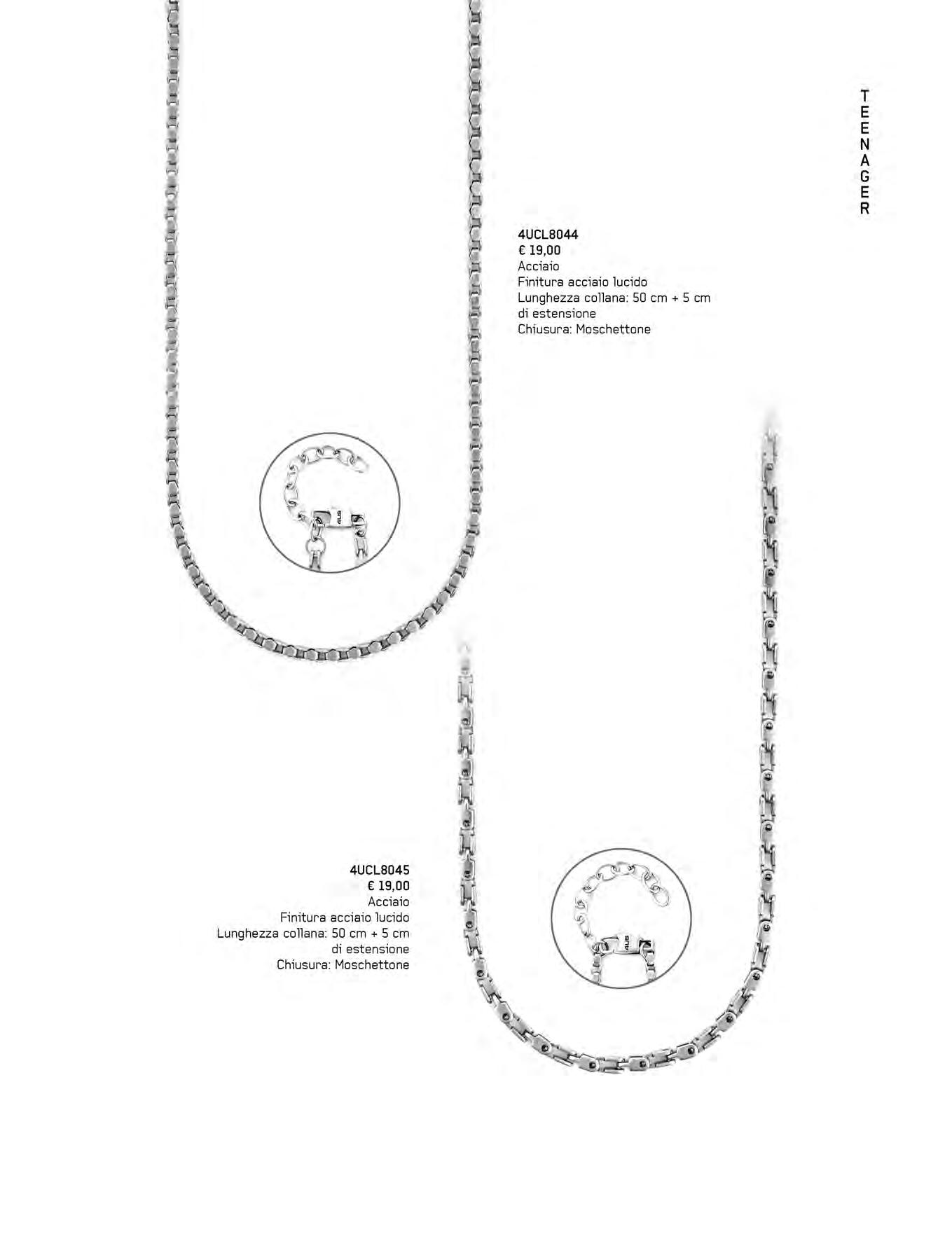 TEENAGER

4UCL8044
€ 19,00
Acciaio
Finitura acciaio lucido
Lunghezza collana: 50 cm + 5 cm di estensione
Chiusura: Moschettone

4UCL8045
€ 19,00
Acciaio
Finitura acciaio lucido
Lunghezza collana: 50 cm + 5 cm di estensione
Chiusura: Moschettone